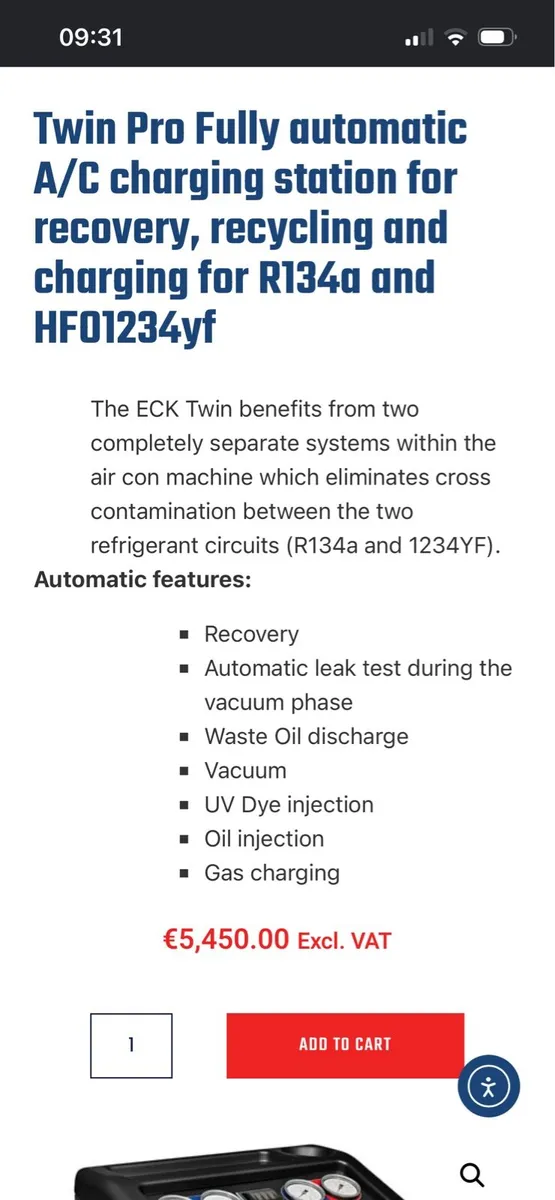 09:31

Twin Pro Fully automatic A/C charging station for recovery, recycling and charging for R134a and HFO1234yf

The ECK Twin benefits from two completely separate systems within the air con machine which eliminates cross contamination between the two refrigerant circuits (R134a and 1234YF).

Automatic features:

- Recovery
- Automatic leak test during the vacuum phase
- Waste Oil discharge
- Vacuum
- UV Dye injection
- Oil injection
- Gas charging

€5,450.00 Excl. VAT

1

ADD TO CART